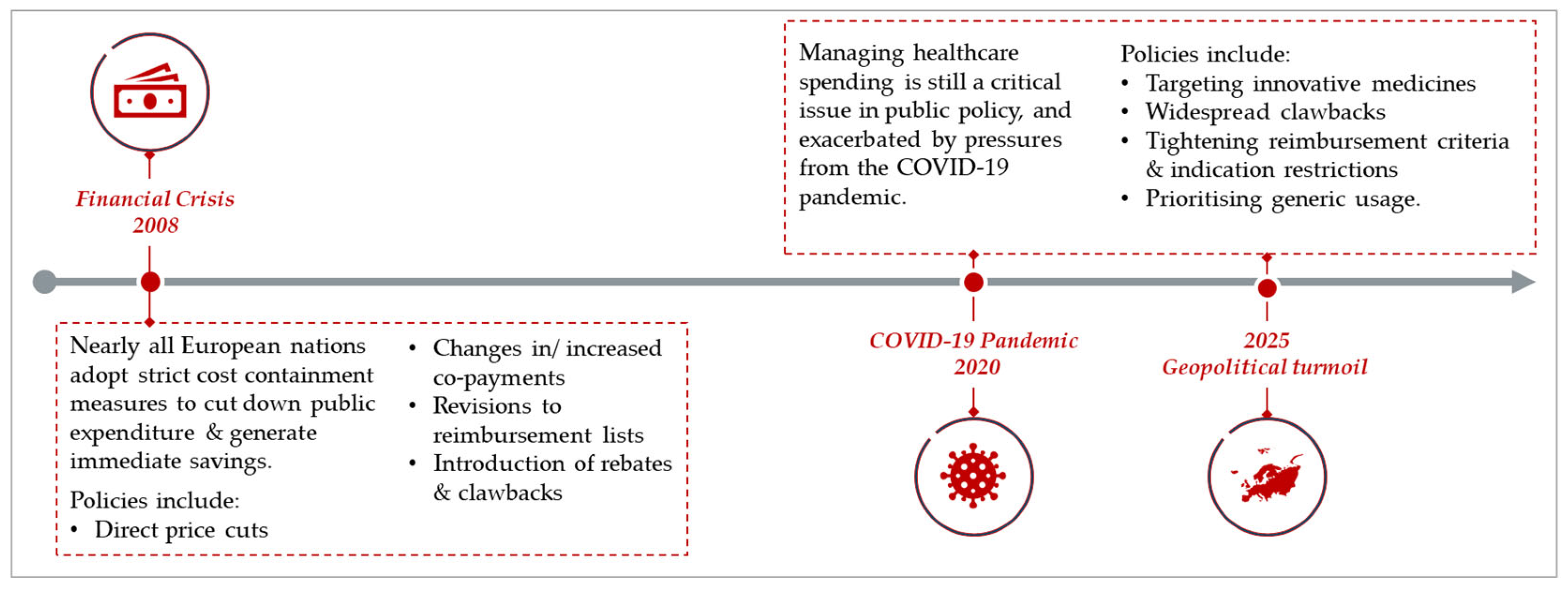 Financial Crisis 2008

Nearly all European nations adopt strict cost containment measures to cut down public expenditure & generate immediate savings.

Policies include:
• Direct price cuts
• Changes in/ increased co-payments
• Revisions to reimbursement lists
• Introduction of rebates & clawbacks

Managing healthcare spending is still a critical issue in public policy, and exacerbated by pressures from the COVID-19 pandemic.

Policies include:
• Targeting innovative medicines
• Widespread clawbacks
• Tightening reimbursement criteria & indication restrictions
• Prioritising generic usage.

COVID-19 Pandemic 2020

2025 Geopolitical turmoil